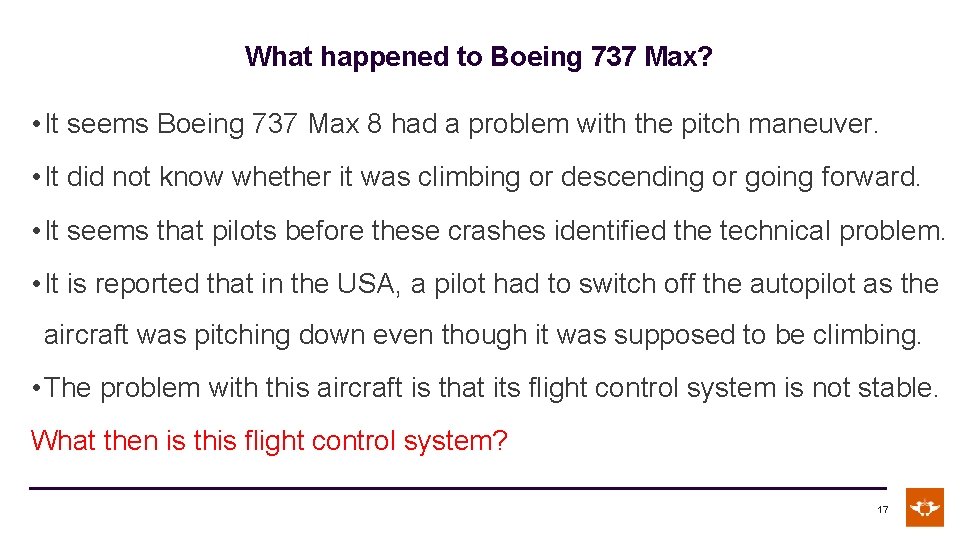 What happened to Boeing 737 Max?

• It seems Boeing 737 Max 8 had a problem with the pitch maneuver.

• It did not know whether it was climbing or descending or going forward.

• It seems that pilots before these crashes identified the technical problem.

• It is reported that in the USA, a pilot had to switch off the autopilot as the aircraft was pitching down even though it was supposed to be climbing.

• The problem with this aircraft is that its flight control system is not stable.

What then is this flight control system?

17